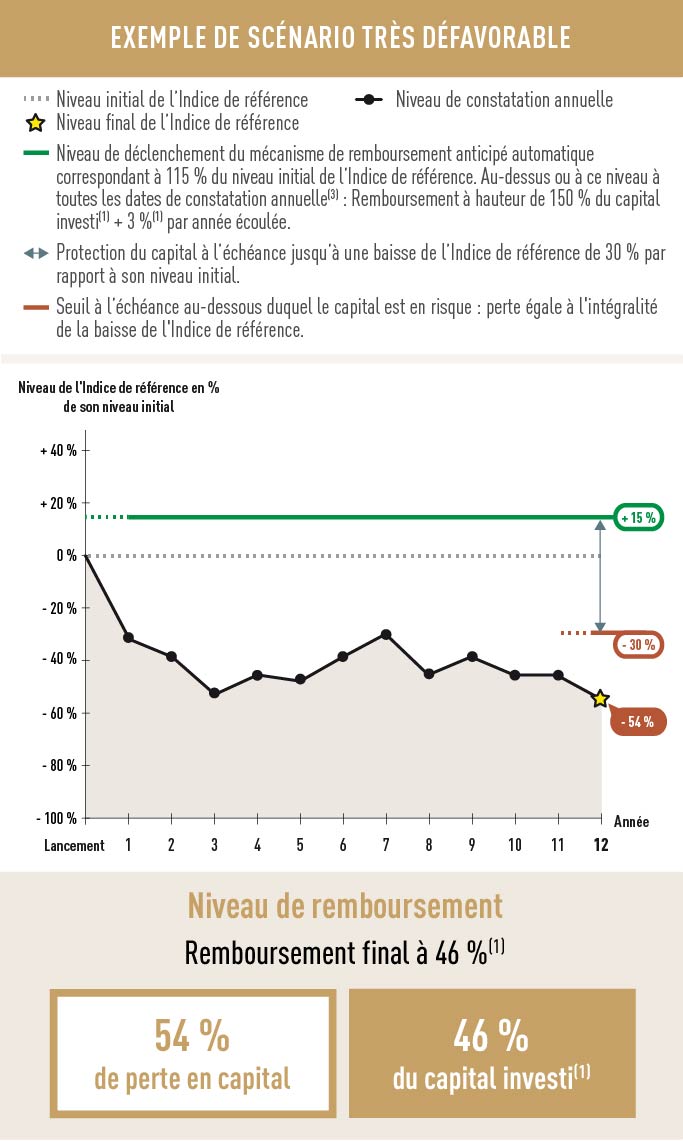 EXEMPLE DE SCÉNARIO TRÈS DÉFAVORABLE

Niveau initial de l'Indice de référence

Niveau de constatation annuelle

Niveau final de l'Indice de référence

Niveau de déclenchement du mécanisme de remboursement anticipé automatique correspondant à 115 % du niveau initial de l'Indice de référence. Au-dessus ou à ce niveau à toutes les dates de constatation annuelle$^{(3)}$ : Remboursement à hauteur de 150 % du capital investi$^{(1)}$ + 3 %$^{(1)}$ par année écoulée.

Protection du capital à l'échéance jusqu'à une baisse de l'Indice de référence de 30 % par rapport à son niveau initial.

Seuil à l'échéance au-dessous duquel le capital est en risque : perte égale à l'intégralité de la baisse de l'Indice de référence.

Niveau de l'Indice de référence en % de son niveau initial

+ 40 %
+ 20 %
0 %
- 20 %
- 40 %
- 60 %
- 80 %
- 100 %

+ 15 %
- 30 %
- 54 %

Lancement 1 2 3 4 5 6 7 8 9 10 11 12 Année

Niveau de remboursement

Remboursement final à 46 %$^{(1)}$

54 %
de perte en capital

46 %
du capital investi$^{(1)}$